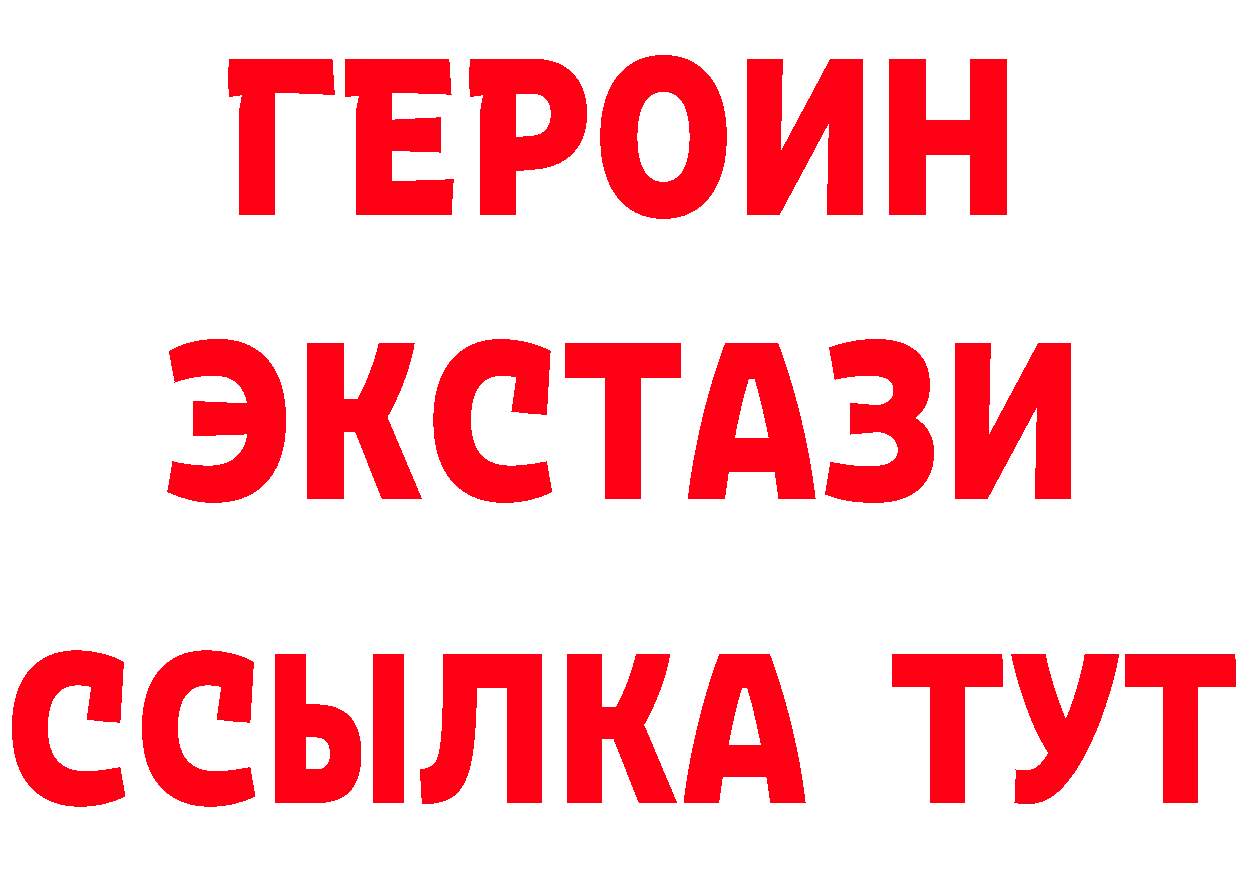 ГЕРОИН ЭКСТАЗИ ССЫЛКА ТУТ